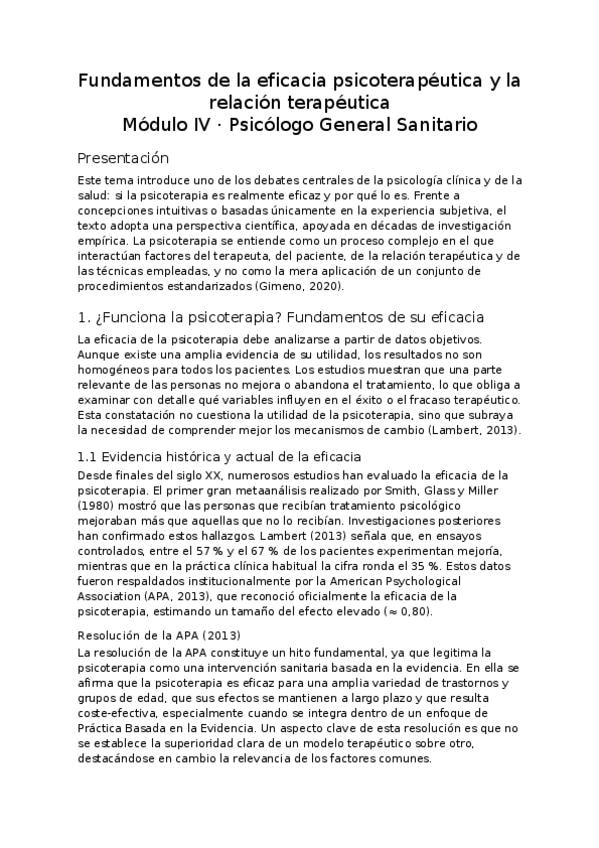 Fundamentos de la eficacia psicoterapéutica y la relación terapéutica
Módulo IV · Psicólogo General Sanitario

Presentación

Este tema introduce uno de los debates centrales de la psicología clínica y de la salud: si la psicoterapia es realmente eficaz y por qué lo es. Frente a concepciones intuitivas o basadas únicamente en la experiencia subjetiva, el texto adopta una perspectiva científica, apoyada en décadas de investigación empírica. La psicoterapia se entiende como un proceso complejo en el que interactúan factores del terapeuta, del paciente, de la relación terapéutica y de las técnicas empleadas, y no como la mera aplicación de un conjunto de procedimientos estandarizados (Gimeno, 2020).

1. ¿Funciona la psicoterapia? Fundamentos de su eficacia

La eficacia de la psicoterapia debe analizarse a partir de datos objetivos. Aunque existe una amplia evidencia de su utilidad, los resultados no son homogéneos para todos los pacientes. Los estudios muestran que una parte relevante de las personas no mejora o abandona el tratamiento, lo que obliga a examinar con detalle qué variables influyen en el éxito o el fracaso terapéutico. Esta constatación no cuestiona la utilidad de la psicoterapia, sino que subraya la necesidad de comprender mejor los mecanismos de cambio (Lambert, 2013).

1.1 Evidencia histórica y actual de la eficacia

Desde finales del siglo XX, numerosos estudios han evaluado la eficacia de la psicoterapia. El primer gran metaanálisis realizado por Smith, Glass y Miller (1980) mostró que las personas que recibían tratamiento psicológico mejoraban más que aquellas que no lo recibían. Investigaciones posteriores han confirmado estos hallazgos. Lambert (2013) señala que, en ensayos controlados, entre el 57 % y el 67 % de los pacientes experimentan mejoría, mientras que en la práctica clínica habitual la cifra ronda el 35 %. Estos datos fueron respaldados institucionalmente por la American Psychological Association (APA, 2013), que reconoció oficialmente la eficacia de la psicoterapia, estimando un tamaño del efecto elevado ($\approx$ 0,80).

Resolución de la APA (2013)

La resolución de la APA constituye un hito fundamental, ya que legitima la psicoterapia como una intervención sanitaria basada en la evidencia. En ella se afirma que la psicoterapia es eficaz para una amplia variedad de trastornos y grupos de edad, que sus efectos se mantienen a largo plazo y que resulta coste-efectiva, especialmente cuando se integra dentro de un enfoque de Práctica Basada en la Evidencia. Un aspecto clave de esta resolución es que no se establece la superioridad clara de un modelo terapéutico sobre otro, destacándose en cambio la relevancia de los factores comunes.